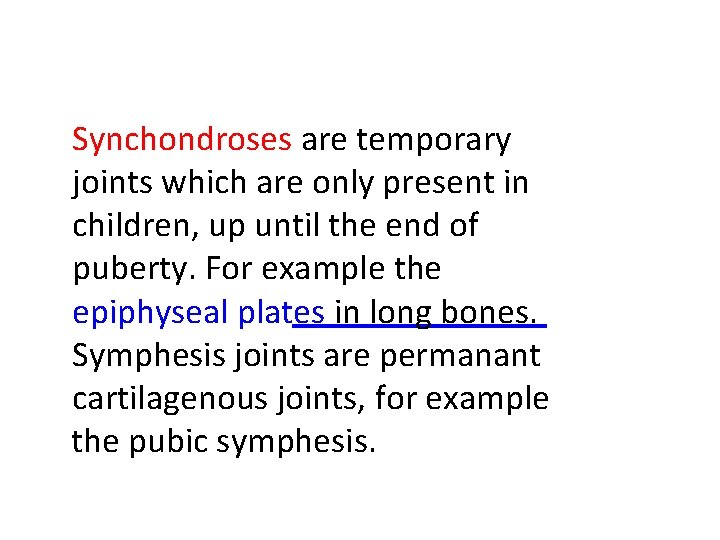 Synchondroses are temporary joints which are only present in children, up until the end of puberty. For example the epiphyseal plates in long bones. Symphesis joints are permanant cartilagenous joints, for example the pubic symphesis.